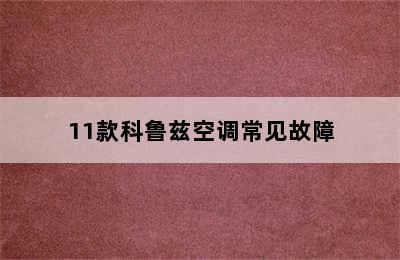 11款科鲁兹空调常见故障